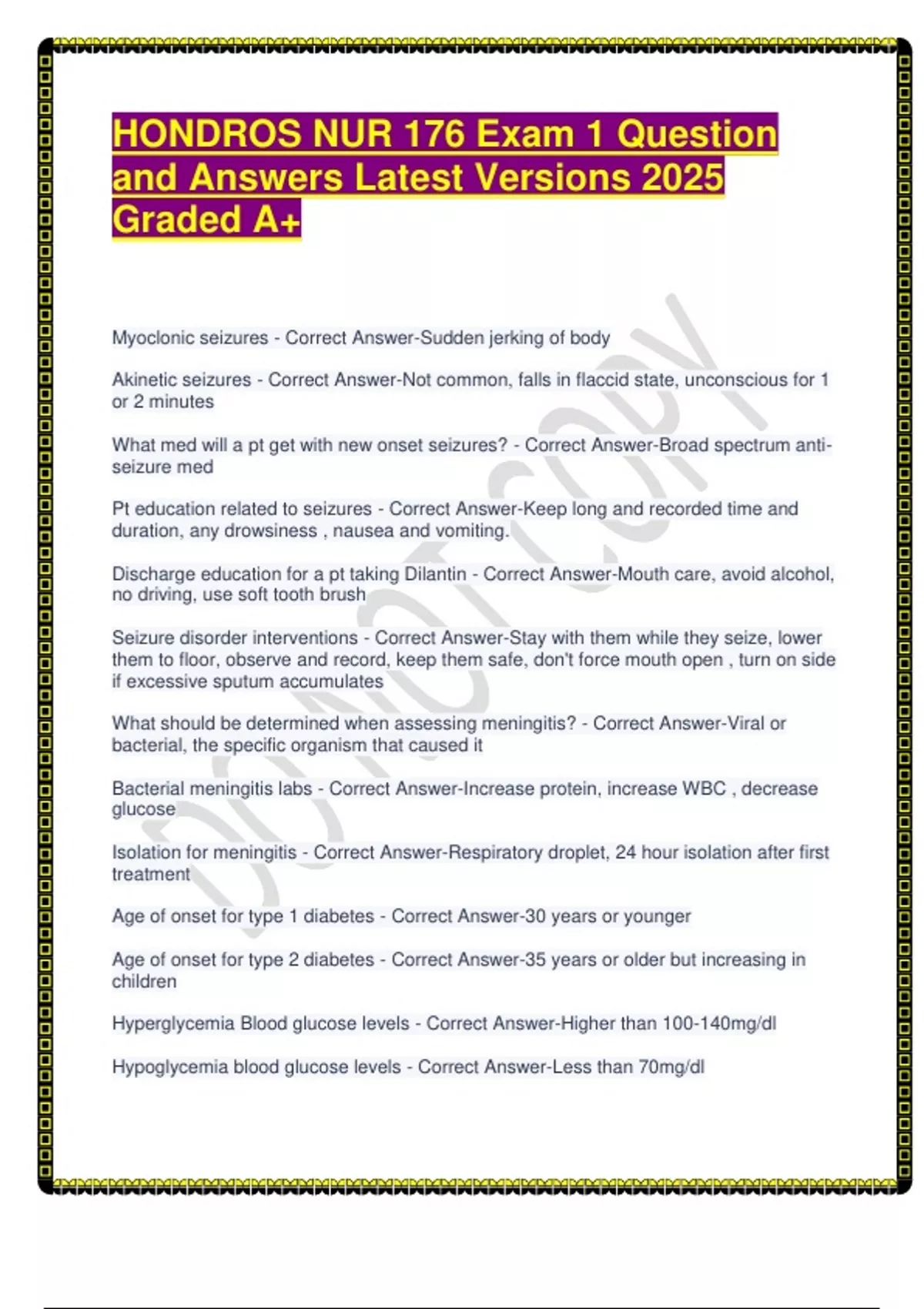 HONDROS NUR 176 Exam 1 Question and Answers Latest Versions 2025 Graded A+

DO NOT COPY

Myoclonic seizures - Correct Answer-Sudden jerking of body

Akinetic seizures - Correct Answer-Not common, falls in flaccid state, unconscious for 1 or 2 minutes

What med will a pt get with new onset seizures? - Correct Answer-Broad spectrum anti-seizure med

Pt education related to seizures - Correct Answer-Keep long and recorded time and duration, any drowsiness , nausea and vomiting.

Discharge education for a pt taking Dilantin - Correct Answer-Mouth care, avoid alcohol, no driving, use soft tooth brush

Seizure disorder interventions - Correct Answer-Stay with them while they seize, lower them to floor, observe and record, keep them safe, don't force mouth open , turn on side if excessive sputum accumulates

What should be determined when assessing meningitis? - Correct Answer-Viral or bacterial, the specific organism that caused it

Bacterial meningitis labs - Correct Answer-Increase protein, increase WBC , decrease glucose

Isolation for meningitis - Correct Answer-Respiratory droplet, 24 hour isolation after first treatment

Age of onset for type 1 diabetes - Correct Answer-30 years or younger

Age of onset for type 2 diabetes - Correct Answer-35 years or older but increasing in children

Hyperglycemia Blood glucose levels - Correct Answer-Higher than 100-140mg/dl

Hypoglycemia blood glucose levels - Correct Answer-Less than 70mg/dl